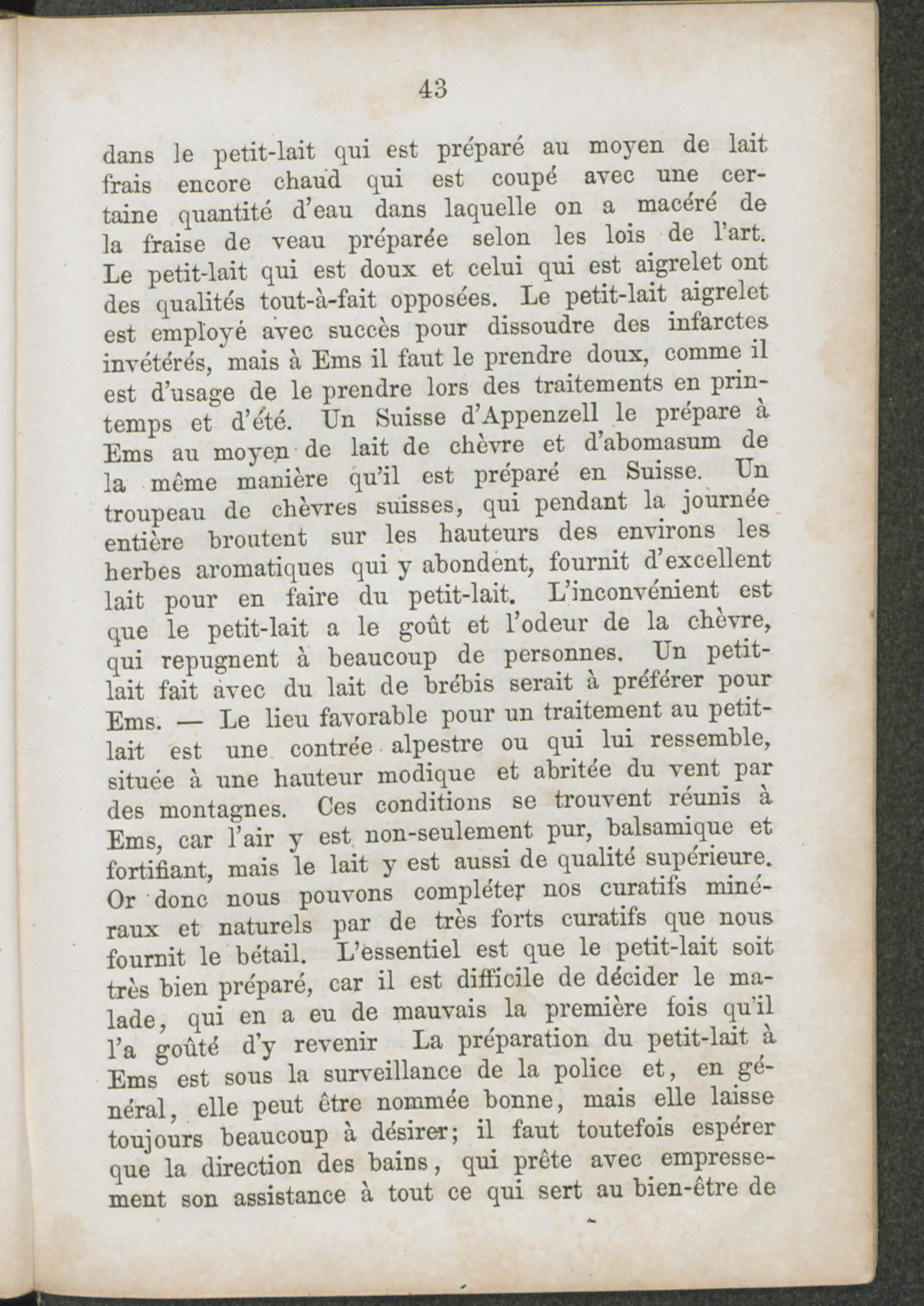 43

dans le petit-lait qui est préparé au moyen de lait frais encore chaud qui est coupé avec une certaine quantité d'eau dans laquelle on a macéré de la fraise de veau préparée selon les lois de l'art. Le petit-lait qui est doux et celui qui est aigrelet ont des qualités tout-à-fait opposées. Le petit-lait aigrelet est employé avec succès pour dissoudre des infarctes invétérés, mais à Ems il faut le prendre doux, comme il est d'usage de le prendre lors des traitements en printemps et d'été. Un Suisse d'Appenzell le prépare à Ems au moyen de lait de chèvre et d'abomasum de la même manière qu'il est préparé en Suisse. Un troupeau de chèvres suisses, qui pendant la journée entière broutent sur les hauteurs des environs les herbes aromatiques qui y abondent, fournit d'excellent lait pour en faire du petit-lait. L'inconvénient est que le petit-lait a le goût et l'odeur de la chèvre, qui repugnent à beaucoup de personnes. Un petit-lait fait avec du lait de brébis serait à préférer pour Ems. — Le lieu favorable pour un traitement au petit-lait est une contrée alpestre ou qui lui ressemble, située à une hauteur modique et abritée du vent par des montagnes. Ces conditions se trouvent réunis à Ems, car l'air y est non-seulement pur, balsamique et fortifiant, mais le lait y est aussi de qualité supérieure. Or donc nous pouvons compléter nos curatifs minéraux et naturels par de très forts curatifs que nous fournit le bétail. L'essentiel est que le petit-lait soit très bien préparé, car il est difficile de décider le malade, qui en a eu de mauvais la première fois qu'il l'a goûté d'y revenir La préparation du petit-lait à Ems est sous la surveillance de la police et, en général, elle peut être nommée bonne, mais elle laisse toujours beaucoup à désirer; il faut toutefois espérer que la direction des bains, qui prête avec empressement son assistance à tout ce qui sert au bien-être de